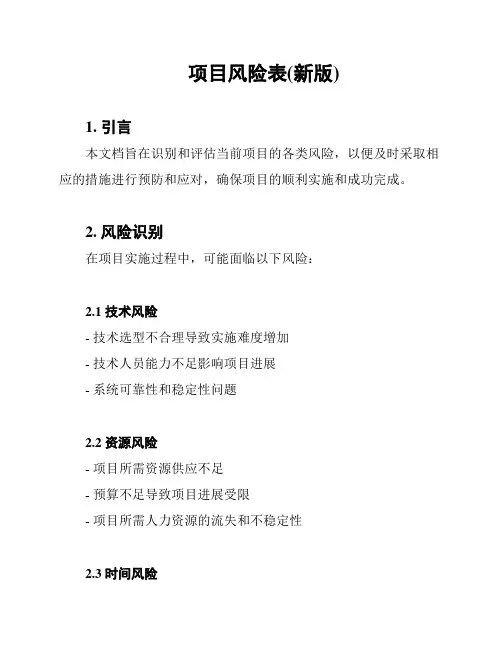 项目风险表(新版)

1. 引言

本文档旨在识别和评估当前项目的各类风险，以便及时采取相应的措施进行预防和应对，确保项目的顺利实施和成功完成。

2. 风险识别

在项目实施过程中，可能面临以下风险：

2.1 技术风险

- 技术选型不合理导致实施难度增加

- 技术人员能力不足影响项目进展

- 系统可靠性和稳定性问题

2.2 资源风险

- 项目所需资源供应不足

- 预算不足导致项目进展受限

- 项目所需人力资源的流失和不稳定性

2.3 时间风险